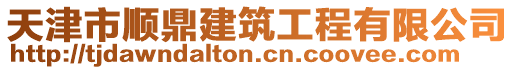 天津市顺鼎建筑工程有限公司
http://tjdawndalton.cn.coovee.com